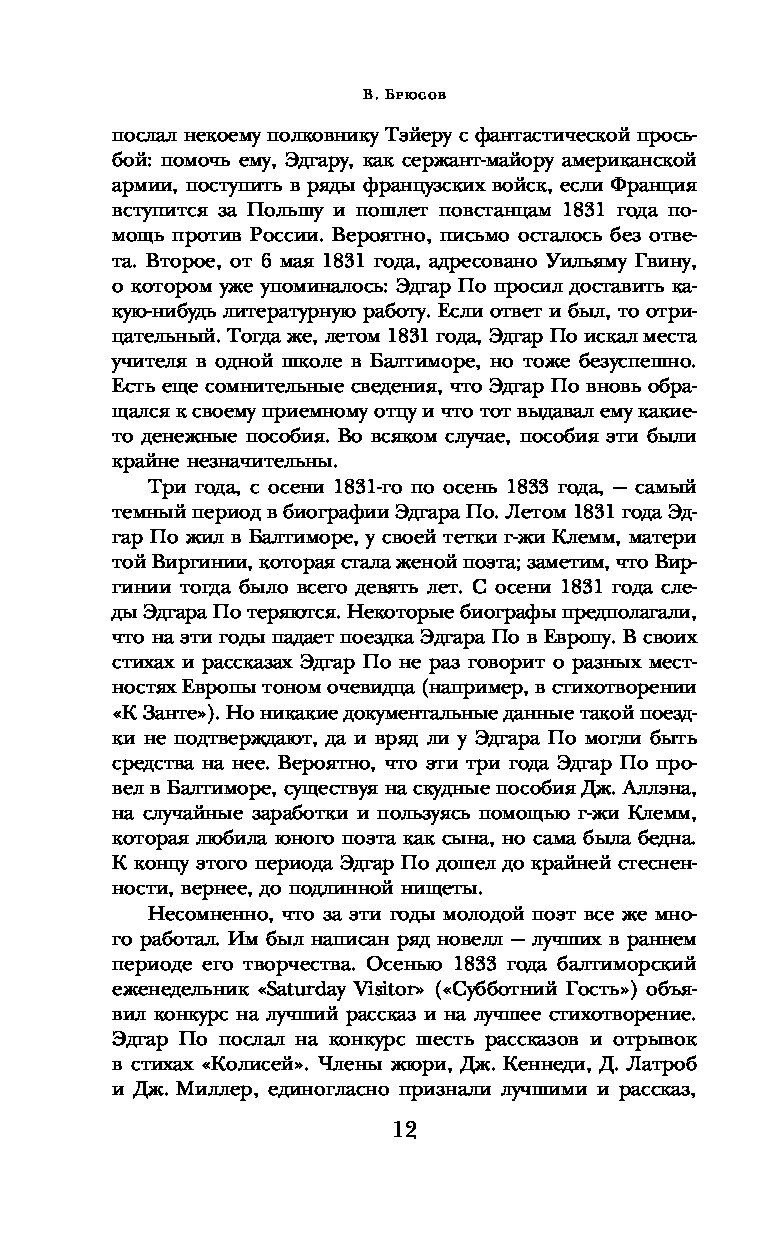 В. Брюсов

послал некоему полковнику Тэйеру с фантастической просьбой: помочь ему, Эдгару, как сержант-майору американской армии, поступить в ряды французских войск, если Франция вступится за Польшу и пошлет повстанцам 1831 года помощь против России. Вероятно, письмо осталось без ответа. Второе, от 6 мая 1831 года, адресовано Уильяму Гвину, о котором уже упоминалось: Эдгар По просил доставить какую-нибудь литературную работу. Если ответ и был, то отрицательный. Тогда же, летом 1831 года, Эдгар По искал места учителя в одной школе в Балтиморе, но тоже безуспешно. Есть еще сомнительные сведения, что Эдгар По вновь обращался к своему приемному отцу и что тот выдавал ему какие-то денежные пособия. Во всяком случае, пособия эти были крайне незначительны.

Три года, с осени 1831-го по осень 1833 года, — самый темный период в биографии Эдгара По. Летом 1831 года Эдгар По жил в Балтиморе, у своей тетки г-жи Клемм, матери той Виргинии, которая стала женой поэта; заметим, что Виргинии тогда было всего девять лет. С осени 1831 года следы Эдгара По теряются. Некоторые биографы предполагали, что на эти годы падает поездка Эдгара По в Европу. В своих стихах и рассказах Эдгар По не раз говорит о разных местностях Европы тоном очевидца (например, в стихотворении «К Занте»). Но никакие документальные данные такой поездки не подтверждают, да и вряд ли у Эдгара По могли быть средства на нее. Вероятно, что эти три года Эдгар По провел в Балтиморе, существуя на скудные пособия Дж. Аллэна, на случайные заработки и пользуясь помощью г-жи Клемм, которая любила юного поэта как сына, но сама была бедна. К концу этого периода Эдгар По дошел до крайней стесненности, вернее, до подлинной нищеты.

Несомненно, что за эти годы молодой поэт все же много работал. Им был написан ряд новелл — лучших в раннем периоде его творчества. Осенью 1833 года балтиморский еженедельник «Saturday Visitor» («Субботний Гость») объявил конкурс на лучший рассказ и на лучшее стихотворение. Эдгар По послал на конкурс шесть рассказов и отрывок в стихах «Колисей». Члены жюри, Дж. Кеннеди, Д. Латроб и Дж. Миллер, единогласно признали лучшими и рассказ,

12